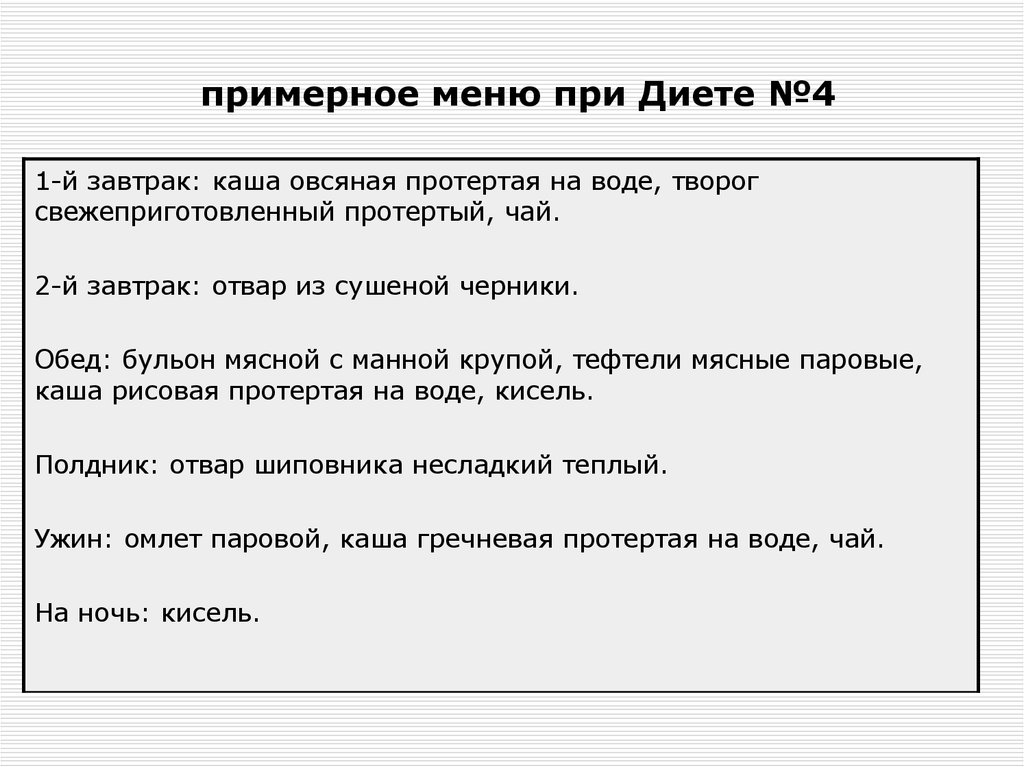 примерное меню при Диете №4

1-й завтрак: каша овсяная протертая на воде, творог свежеприготовленный протертый, чай.

2-й завтрак: отвар из сушеной черники.

Обед: бульон мясной с манной крупой, тефтели мясные паровые, каша рисовая протертая на воде, кисель.

Полдник: отвар шиповника несладкий теплый.

Ужин: омлет паровой, каша гречневая протертая на воде, чай.

На ночь: кисель.